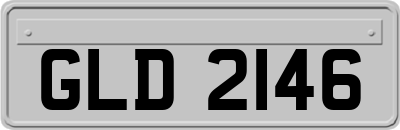 GLD 2146